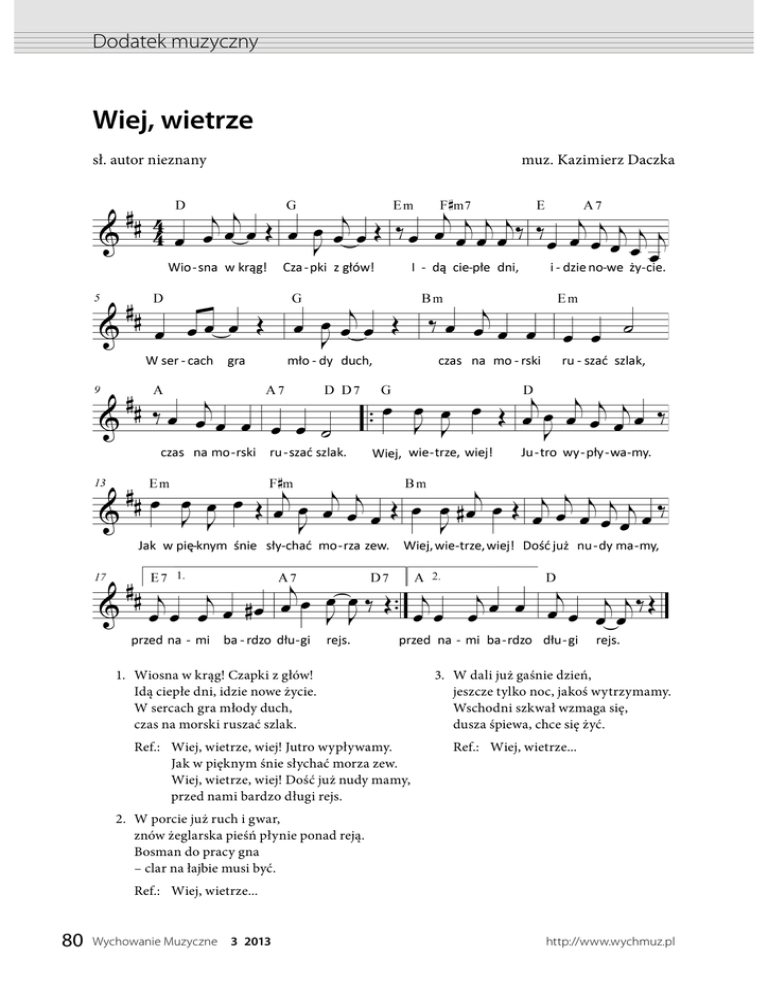 Dodatek muzyczny

Wiej, wietrze

sł. autor nieznany

muz. Kazimierz Daczka

D G Em F♯m7 E A7

Wio-sna w krąg! Cza-pki z głów! I - dą cie-płe dni, i-dzie no-we ży-cie.

5 D G Bm Em

W ser-cach gra mło-dy duch, czas na mo-rski ru-szać szlak,

9 A A7 D D7 G D

czas na mo-rski ru-szać szlak. Wiej, wie-trze, wiej! Ju-tro wy-pły-wa-my.

13 Em F♯m Bm

Jak w pię-knym śnie sły-chać mo-rza zew. Wiej, wie-trze, wiej! Dość już nu-dy ma-my,

17 E7 1. A7 D7 A 2. D

przed na-mi ba-rdzo dłu-gi rejs. przed na-mi ba-rdzo dłu-gi rejs.

1. Wiosna w krąg! Czapki z głów!
Idą ciepłe dni, idzie nowe życie.
W sercach gra młody duch,
czas na morski ruszać szlak.

Ref.: Wiej, wietrze, wiej! Jutro wypływamy.
Jak w pięknym śnie słychać morza zew.
Wiej, wietrze, wiej! Dość już nudy mamy,
przed nami bardzo długi rejs.

2. W porcie już ruch i gwar,
znów żeglarska pieśń płynie ponad reją.
Bosman do pracy gna
– clar na łajbie musi być.

Ref.: Wiej, wietrze...

3. W dali już gaśnie dzień,
jeszcze tylko noc, jakoś wytrzymamy.
Wschodni szkwał wzmaga się,
dusza śpiewa, chce się żyć.

Ref.: Wiej, wietrze...

80 Wychowanie Muzyczne 3 2013 http://www.wychmuz.pl